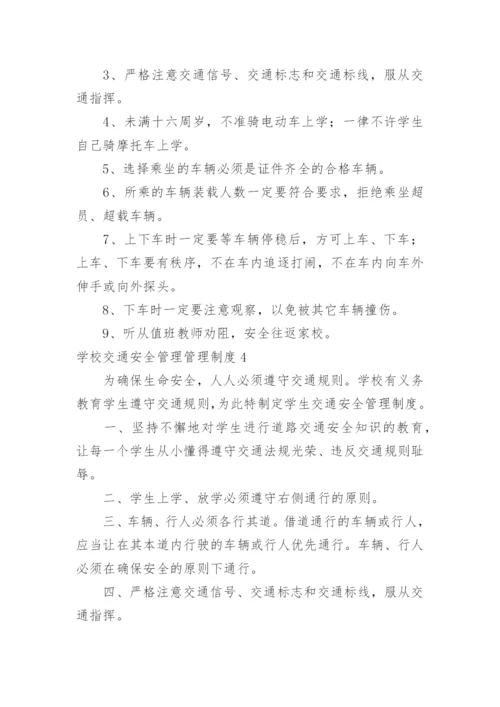 3、严格注意交通信号、交通标志和交通标线，服从交通指挥。

4、未满十六周岁，不准骑电动车上学；一律不许学生自己骑摩托车上学。

5、选择乘坐的车辆必须是证件齐全的合格车辆。

6、所乘的车辆装载人数一定要符合要求，拒绝乘坐超员、超载车辆。

7、上下车时一定要等车辆停稳后，方可上车、下车；上车、下车要有秩序，不在车内追逐打闹，不在车内向车外伸手或向外探头。

8、下车时一定要注意观察，以免被其它车辆撞伤。

9、听从值班教师劝阻，安全往返家校。

学校交通安全管理管理制度 4

为确保生命安全，人人必须遵守交通规则。学校有义务教育学生遵守交通规则，为此特制定学生交通安全管理制度。

一、坚持不懈地对学生进行道路交通安全知识的教育，让每一个学生从小懂得遵守交通法规光荣、违反交通规则耻辱。

二、学生上学、放学必须遵守右侧通行的原则。

三、车辆、行人必须各行其道。借道通行的车辆或行人，应当让在其本道内行驶的车辆或行人优先通行。车辆、行人必须在确保安全的原则下通行。

四、严格注意交通信号、交通标志和交通标线，服从交通指挥。